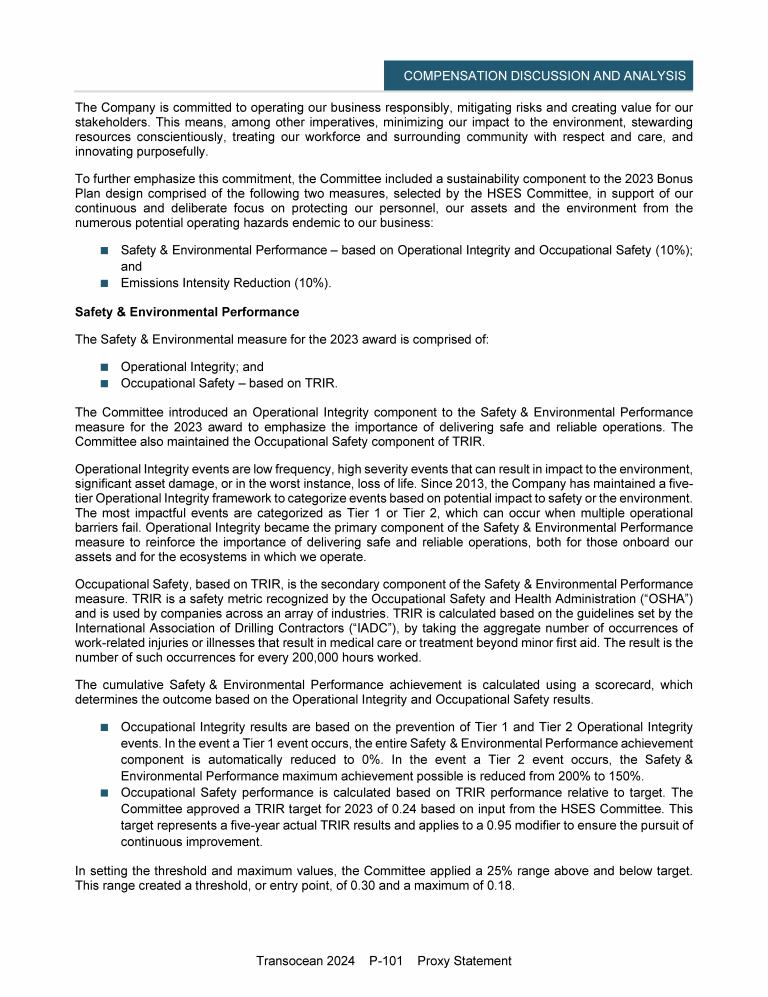 COMPENSATION DISCUSSION AND ANALYSIS

The Company is committed to operating our business responsibly, mitigating risks and creating value for our stakeholders. This means, among other imperatives, minimizing our impact to the environment, stewarding resources conscientiously, treating our workforce and surrounding community with respect and care, and innovating purposefully.

To further emphasize this commitment, the Committee included a sustainability component to the 2023 Bonus Plan design comprised of the following two measures, selected by the HSES Committee, in support of our continuous and deliberate focus on protecting our personnel, our assets and the environment from the numerous potential operating hazards endemic to our business:

■ Safety & Environmental Performance – based on Operational Integrity and Occupational Safety (10%); and
■ Emissions Intensity Reduction (10%).

Safety & Environmental Performance

The Safety & Environmental measure for the 2023 award is comprised of:

■ Operational Integrity; and
■ Occupational Safety – based on TRIR.

The Committee introduced an Operational Integrity component to the Safety & Environmental Performance measure for the 2023 award to emphasize the importance of delivering safe and reliable operations. The Committee also maintained the Occupational Safety component of TRIR.

Operational Integrity events are low frequency, high severity events that can result in impact to the environment, significant asset damage, or in the worst instance, loss of life. Since 2013, the Company has maintained a five-tier Operational Integrity framework to categorize events based on potential impact to safety or the environment. The most impactful events are categorized as Tier 1 or Tier 2, which can occur when multiple operational barriers fail. Operational Integrity became the primary component of the Safety & Environmental Performance measure to reinforce the importance of delivering safe and reliable operations, both for those onboard our assets and for the ecosystems in which we operate.

Occupational Safety, based on TRIR, is the secondary component of the Safety & Environmental Performance measure. TRIR is a safety metric recognized by the Occupational Safety and Health Administration (“OSHA”) and is used by companies across an array of industries. TRIR is calculated based on the guidelines set by the International Association of Drilling Contractors (“IADC”), by taking the aggregate number of occurrences of work-related injuries or illnesses that result in medical care or treatment beyond minor first aid. The result is the number of such occurrences for every 200,000 hours worked.

The cumulative Safety & Environmental Performance achievement is calculated using a scorecard, which determines the outcome based on the Operational Integrity and Occupational Safety results.

■ Occupational Integrity results are based on the prevention of Tier 1 and Tier 2 Operational Integrity events. In the event a Tier 1 event occurs, the entire Safety & Environmental Performance achievement component is automatically reduced to 0%. In the event a Tier 2 event occurs, the Safety & Environmental Performance maximum achievement possible is reduced from 200% to 150%.
■ Occupational Safety performance is calculated based on TRIR performance relative to target. The Committee approved a TRIR target for 2023 of 0.24 based on input from the HSES Committee. This target represents a five-year actual TRIR results and applies to a 0.95 modifier to ensure the pursuit of continuous improvement.

In setting the threshold and maximum values, the Committee applied a 25% range above and below target. This range created a threshold, or entry point, of 0.30 and a maximum of 0.18.

Transocean 2024 P-101 Proxy Statement